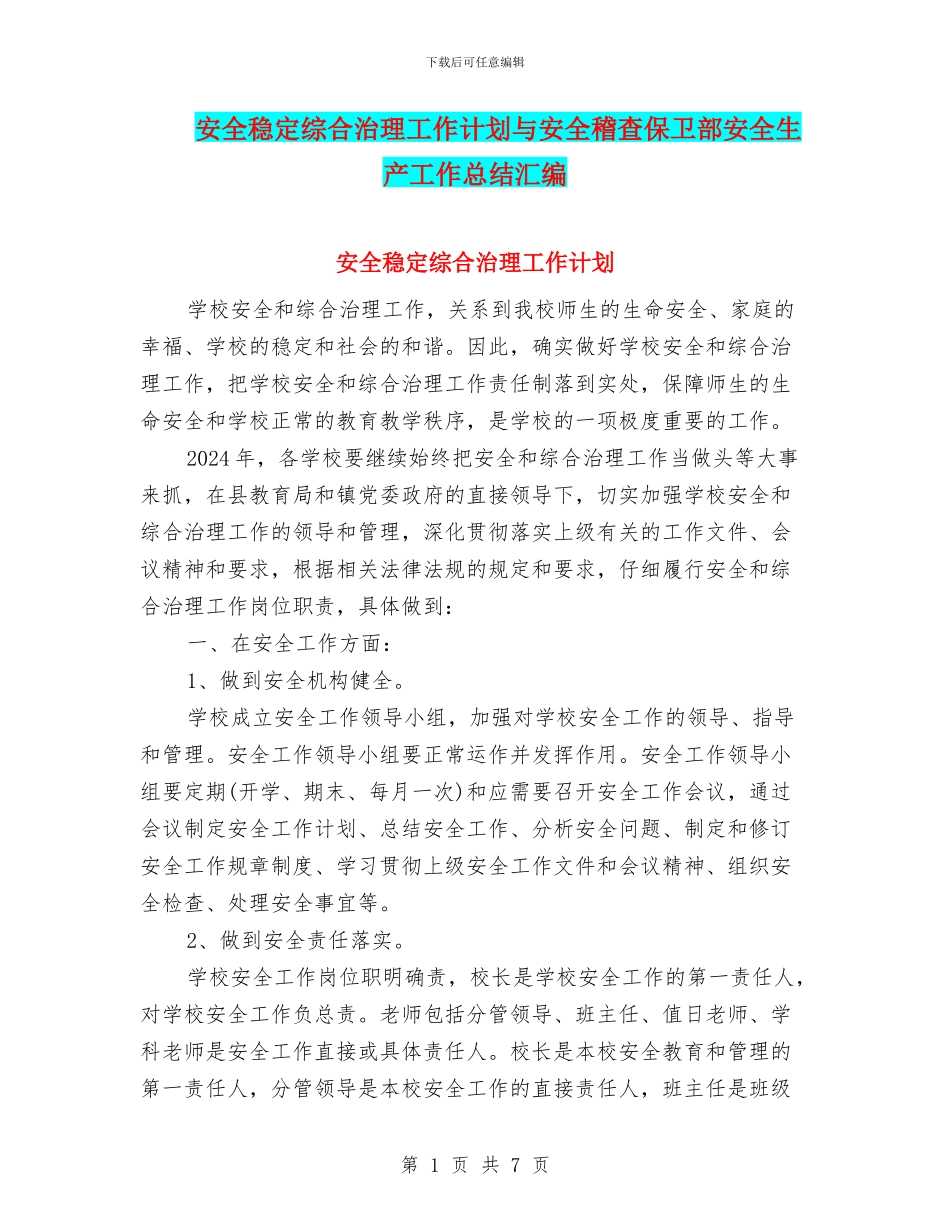 下载后可任意编辑

安全稳定综合治理工作计划与安全稽查保卫部安全生产工作总结汇编

安全稳定综合治理工作计划

学校安全和综合治理工作，关系到我校师生的生命安全、家庭的幸福、学校的稳定和社会的和谐。因此，确实做好学校安全和综合治理工作，把学校安全和综合治理工作责任制落到实处，保障师生的生命安全和学校正常的教育教学秩序，是学校的一项极度重要的工作。

2024 年，各学校要继续始终把安全和综合治理工作当做头等大事来抓，在县教育局和镇党委政府的直接领导下，切实加强学校安全和综合治理工作的领导和管理，深化贯彻落实上级有关的工作文件、会议精神和要求，根据相关法律法规的规定和要求，仔细履行安全和综合治理工作岗位职责，具体做到：

一、在安全工作方面：

1、做到安全机构健全。

学校成立安全工作领导小组，加强对学校安全工作的领导、指导和管理。安全工作领导小组要正常运作并发挥作用。安全工作领导小组要定期(开学、期末、每月一次)和应需要召开安全工作会议，通过会议制定安全工作计划、总结安全工作、分析安全问题、制定和修订安全工作规章制度、学习贯彻上级安全工作文件和会议精神、组织安全检查、处理安全事宜等。

2、做到安全责任落实。

学校安全工作岗位职明确责，校长是学校安全工作的第一责任人，对学校安全工作负总责。老师包括分管领导、班主任、值日老师、学科老师是安全工作直接或具体责任人。校长是本校安全教育和管理的第一责任人，分管领导是本校安全工作的直接责任人，班主任是班级

第 1 页 共 7 页